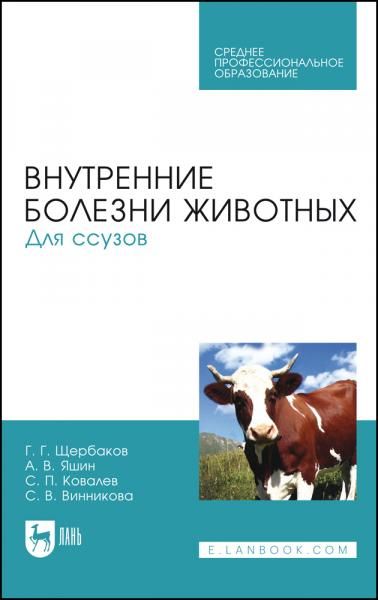 СРЕДНЕЕ ПРОФЕССИОНАЛЬНОЕ ОБРАЗОВАНИЕ

ВНУТРЕННИЕ БОЛЕЗНИ ЖИВОТНЫХ
Для ссузов

Г. Г. Щербаков
А. В. Яшин
С. П. Ковалев
С. В. Винникова

ЛАНЬ

E.LANBOOK.COM